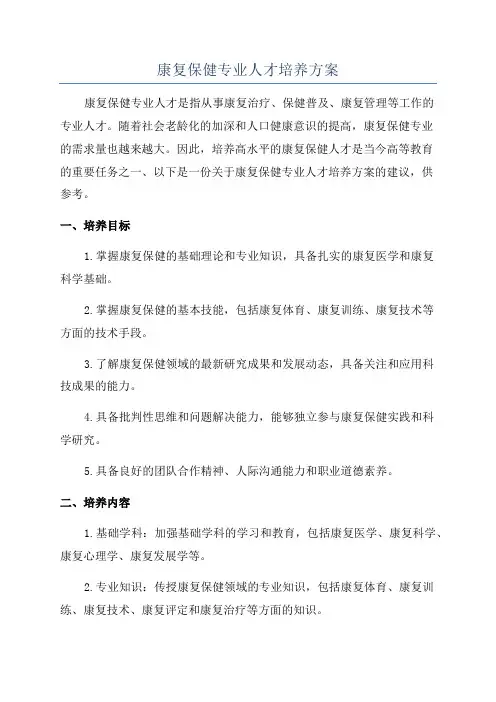 康复保健专业人才培养方案

康复保健专业人才是指从事康复治疗、保健普及、康复管理等工作的专业人才。随着社会老龄化的加深和人口健康意识的提高，康复保健专业的需求量也越来越大。因此，培养高水平的康复保健人才是当今高等教育的重要任务之一、以下是一份关于康复保健专业人才培养方案的建议，供参考。

一、培养目标

1.掌握康复保健的基础理论和专业知识，具备扎实的康复医学和康复科学基础。

2.掌握康复保健的基本技能，包括康复体育、康复训练、康复技术等方面的技术手段。

3.了解康复保健领域的最新研究成果和发展动态，具备关注和应用科技成果的能力。

4.具备批判性思维和问题解决能力，能够独立参与康复保健实践和科学研究。

5.具备良好的团队合作精神、人际沟通能力和职业道德素养。

二、培养内容

1.基础学科：加强基础学科的学习和教育，包括康复医学、康复科学、康复心理学、康复发展学等。

2.专业知识：传授康复保健领域的专业知识，包括康复体育、康复训练、康复技术、康复评定和康复治疗等方面的知识。